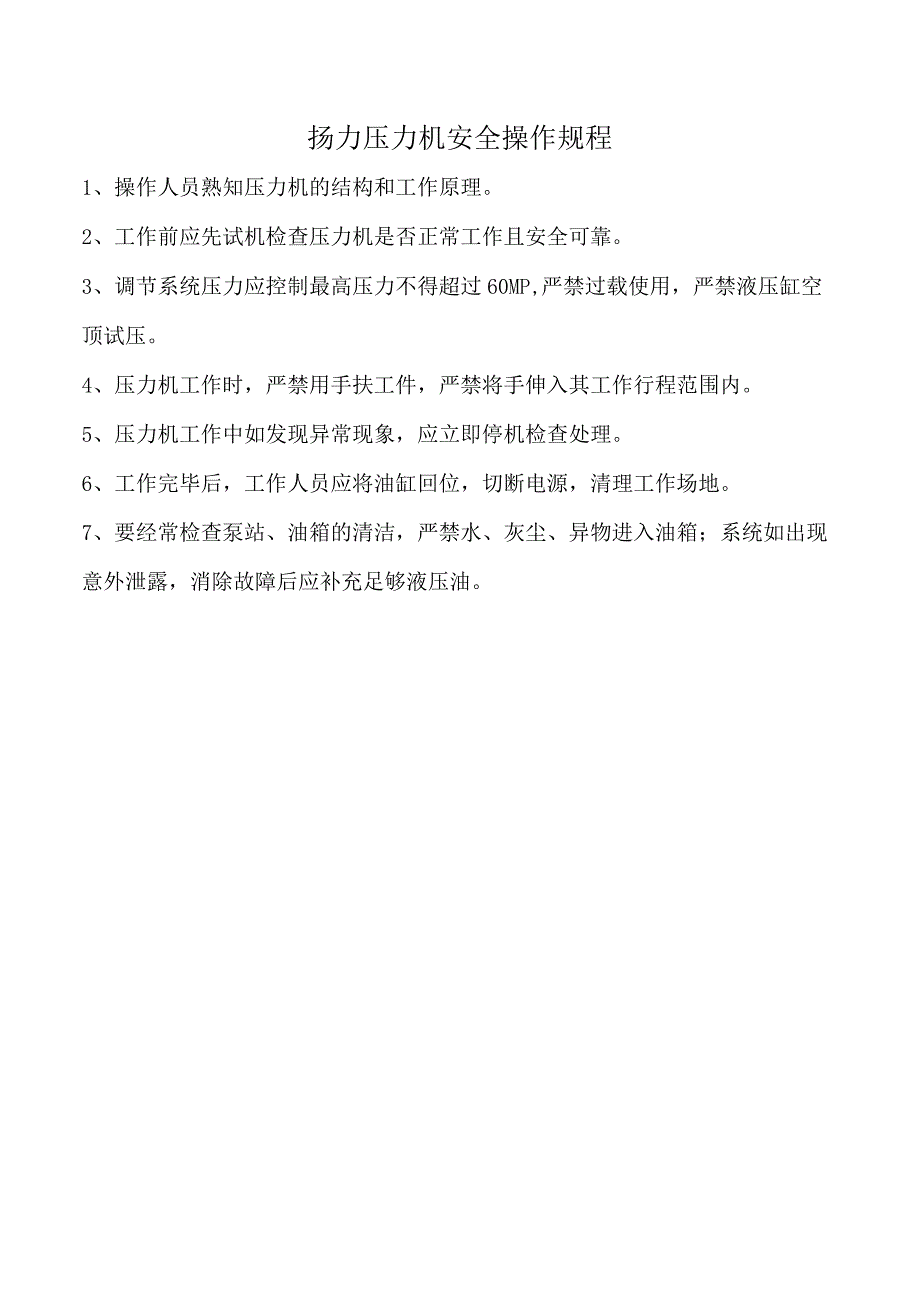 扬力压力机安全操作规程

1、操作人员熟知压力机的结构和工作原理。

2、工作前应先试机检查压力机是否正常工作且安全可靠。

3、调节系统压力应控制最高压力不得超过60MP,严禁过载使用，严禁液压缸空顶试压。

4、压力机工作时，严禁用手扶工件，严禁将手伸入其工作行程范围内。

5、压力机工作中如发现异常现象，应立即停机检查处理。

6、工作完毕后，工作人员应将油缸回位，切断电源，清理工作场地。

7、要经常检查泵站、油箱的清洁，严禁水、灰尘、异物进入油箱；系统如出现意外泄露，消除故障后应补充足够液压油。